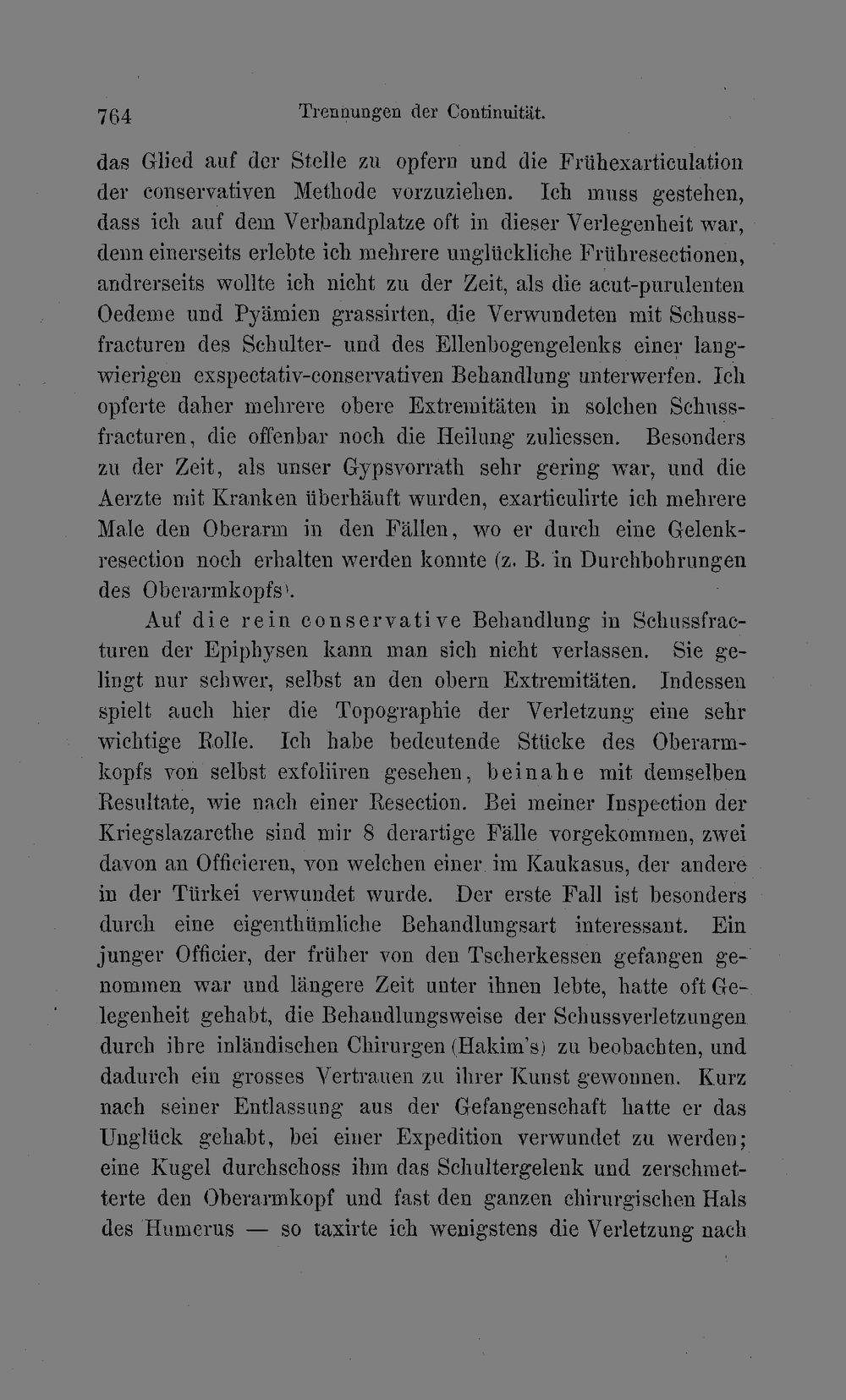 764 Trennungen der Continuität.

das Glied auf der Stelle zu opfern und die Frühexarticulation der conservativen Methode vorzuziehen. Ich muss gestehen, dass ich auf dem Verbandplatze oft in dieser Verlegenheit war, denn einerseits erlebte ich mehrere unglückliche Frühresectionen, andrerseits wollte ich nicht zu der Zeit, als die acut-purulenten Oedeme und Pyämien grassirten, die Verwundeten mit Schussfracturen des Schulter- und des Ellenbogengelenks einer langwierigen exspectativ-conservativen Behandlung unterwerfen. Ich opferte daher mehrere obere Extremitäten in solchen Schussfracturen, die offenbar noch die Heilung zuliessen. Besonders zu der Zeit, als unser Gypsvorrath sehr gering war, und die Aerzte mit Kranken überhäuft wurden, exarticulirte ich mehrere Male den Oberarm in den Fällen, wo er durch eine Gelenkresection noch erhalten werden konnte (z. B. in Durchbohrungen des Oberarmkopfs).

Auf die rein conservative Behandlung in Schussfracturen der Epiphysen kann man sich nicht verlassen. Sie gelingt nur schwer, selbst an den obern Extremitäten. Indessen spielt auch hier die Topographie der Verletzung eine sehr wichtige Rolle. Ich habe bedeutende Stücke des Oberarmkopfs von selbst exfoliiren gesehen, beinahe mit demselben Resultate, wie nach einer Resection. Bei meiner Inspection der Kriegslazarethe sind mir 8 derartige Fälle vorgekommen, zwei davon an Officieren, von welchen einer im Kaukasus, der andere in der Türkei verwundet wurde. Der erste Fall ist besonders durch eine eigenthümliche Behandlungsart interessant. Ein junger Officier, der früher von den Tscherkessen gefangen genommen war und längere Zeit unter ihnen lebte, hatte oft Gelegenheit gehabt, die Behandlungsweise der Schussverletzungen durch ihre inländischen Chirurgen (Hakim's) zu beobachten, und dadurch ein grosses Vertrauen zu ihrer Kunst gewonnen. Kurz nach seiner Entlassung aus der Gefangenschaft hatte er das Unglück gehabt, bei einer Expedition verwundet zu werden; eine Kugel durchschoss ihm das Schultergelenk und zerschmetterte den Oberarmkopf und fast den ganzen chirurgischen Hals des Humerus — so taxirte ich wenigstens die Verletzung nach